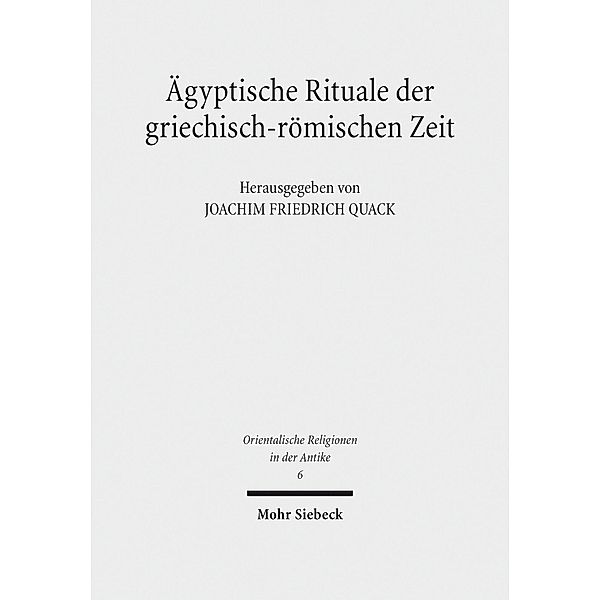 Ägyptische Rituale der griechisch-römischen Zeit

Herausgegeben von
JOACHIM FRIEDRICH QUACK

Orientalische Religionen
in der Antike
6

Mohr Siebeck